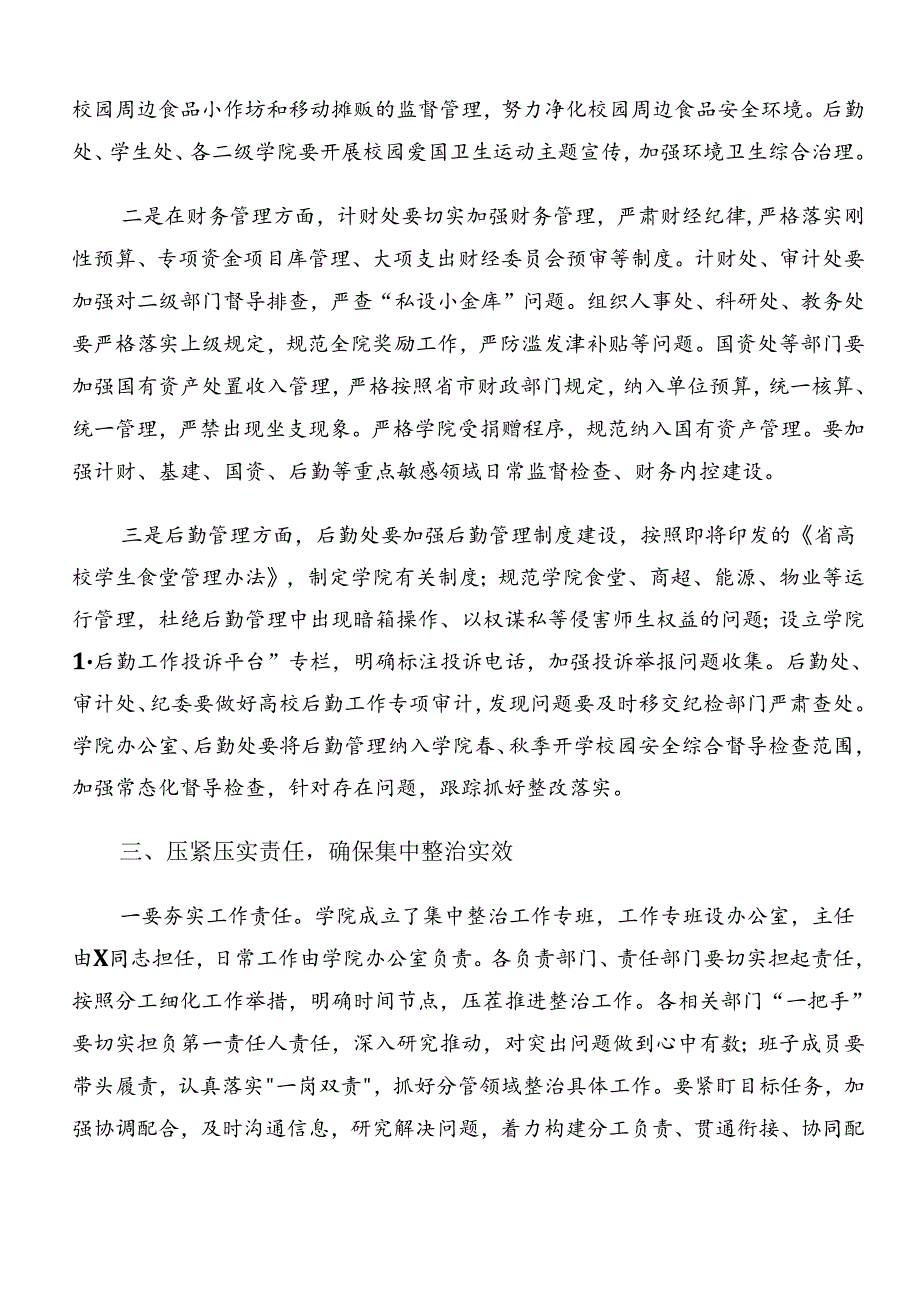 校园周边食品小作坊和移动摊贩的监督管理，努力净化校园周边食品安全环境。后勤处、学生处、各二级学院要开展校园爱国卫生运动主题宣传，加强环境卫生综合治理。

二是在财务管理方面，计财处要切实加强财务管理，严肃财经纪律，严格落实刚性预算、专项资金项目库管理、大项支出财经委员会预审等制度。计财处、审计处要加强对二级部门督导排查，严查“私设小金库”问题。组织人事处、科研处、教务处要严格落实上级规定，规范全院奖励工作，严防滥发津补贴等问题。国资处等部门要加强国有资产处置收入管理，严格按照省市财政部门规定，纳入单位预算，统一核算、统一管理，严禁出现坐支现象。严格学院受捐赠程序，规范纳入国有资产管理。要加强计财、基建、国资、后勤等重点敏感领域日常监督检查、财务内控建设。

三是后勤管理方面，后勤处要加强后勤管理制度建设，按照即将印发的《省高校学生食堂管理办法》，制定学院有关制度；规范学院食堂、商超、能源、物业等运行管理，杜绝后勤管理中出现暗箱操作、以权谋私等侵害师生权益的问题；设立学院1·后勤工作投诉平台”专栏，明确标注投诉电话，加强投诉举报问题收集。后勤处、审计处、纪委要做好高校后勤工作专项审计，发现问题要及时移交纪检部门严肃查处。学院办公室、后勤处要将后勤管理纳入学院春、秋季开学校园安全综合督导检查范围，加强常态化督导检查，针对存在问题，跟踪抓好整改落实。

三、压紧压实责任，确保集中整治实效

一要夯实工作责任。学院成立了集中整治工作专班，工作专班设办公室，主任由X同志担任，日常工作由学院办公室负责。各负责部门、责任部门要切实担起责任，按照分工细化工作举措，明确时间节点，压茬推进整治工作。各相关部门“一把手”要切实担负第一责任人责任，深入研究推动，对突出问题做到心中有数；班子成员要带头履责，认真落实"一岗双责"，抓好分管领域整治具体工作。要紧盯目标任务，加强协调配合，及时沟通信息，研究解决问题，着力构建分工负责、贯通衔接、协同配